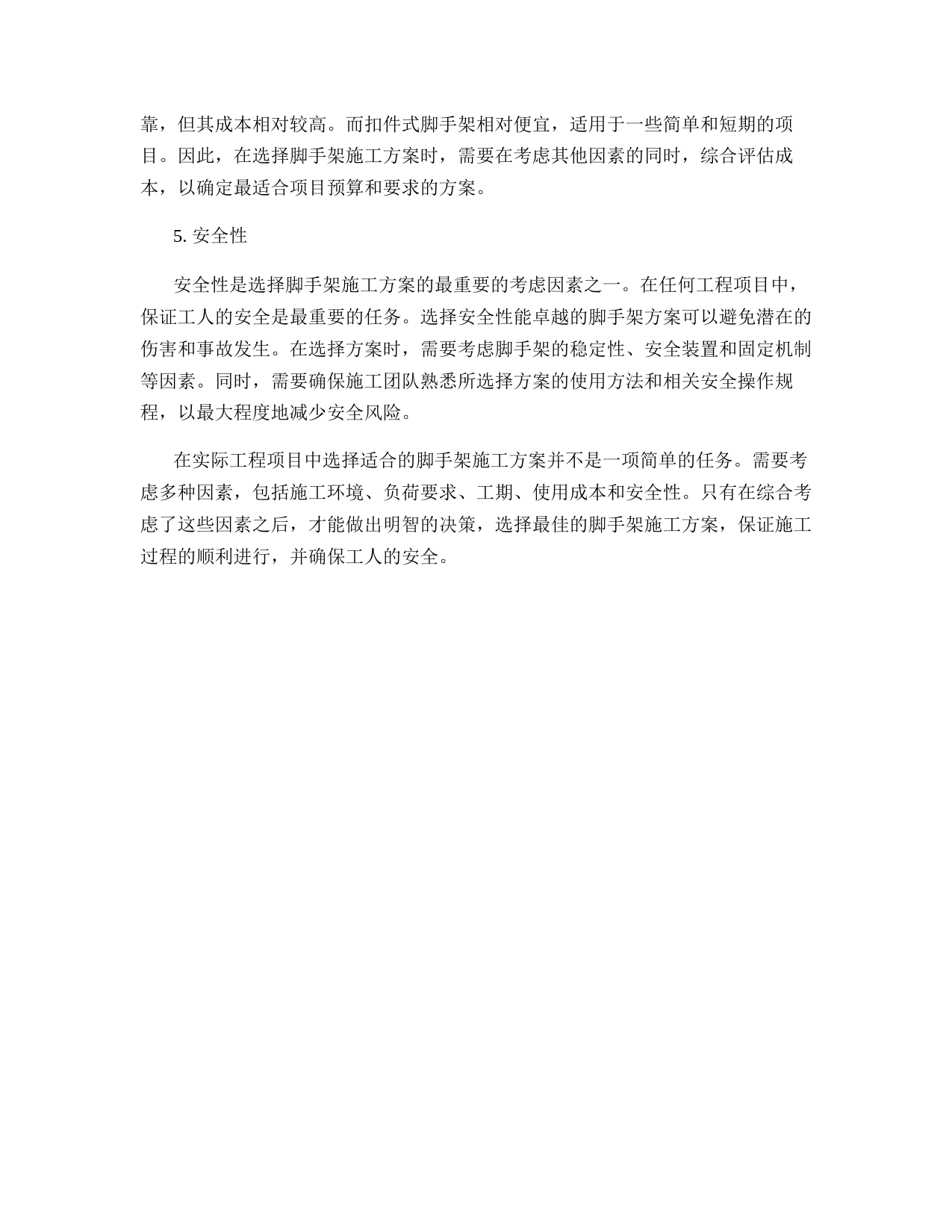 靠，但其成本相对较高。而扣件式脚手架相对便宜，适用于一些简单和短期的项目。因此，在选择脚手架施工方案时，需要在考虑其他因素的同时，综合评估成本，以确定最适合项目预算和要求的方案。

5. 安全性

安全性是选择脚手架施工方案的最重要的考虑因素之一。在任何工程项目中，保证工人的安全是最重要的任务。选择安全性能卓越的脚手架方案可以避免潜在的伤害和事故发生。在选择方案时，需要考虑脚手架的稳定性、安全装置和固定机制等因素。同时，需要确保施工团队熟悉所选择方案的使用方法和相关安全操作规程，以最大程度地减少安全风险。

在实际工程项目中选择适合的脚手架施工方案并不是一项简单的任务。需要考虑多种因素，包括施工环境、负荷要求、工期、使用成本和安全性。只有在综合考虑了这些因素之后，才能做出明智的决策，选择最佳的脚手架施工方案，保证施工过程的顺利进行，并确保工人的安全。